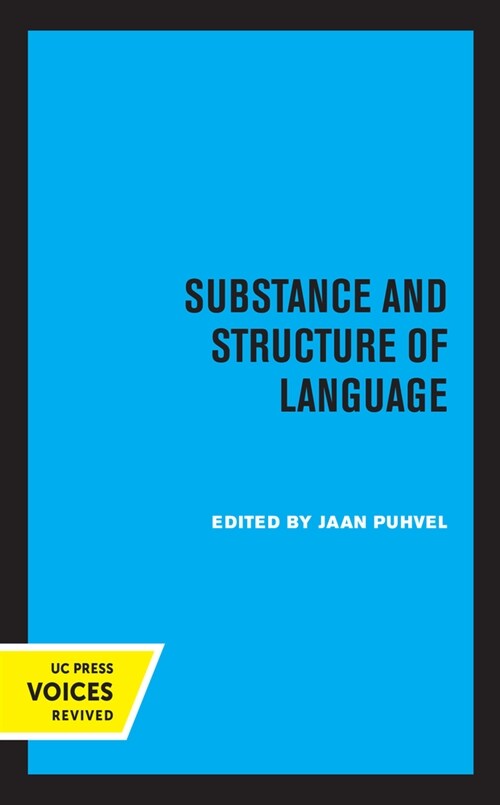 SUBSTANCE AND STRUCTURE OF LANGUAGE

EDITED BY JAAN PUHVEL

UC PRESS
VOICES
REVIVED